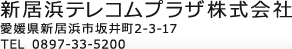 新居浜テレコムプラザ株式会社
愛媛県新居浜市坂井町2-3-17
TEL 0897-33-5200